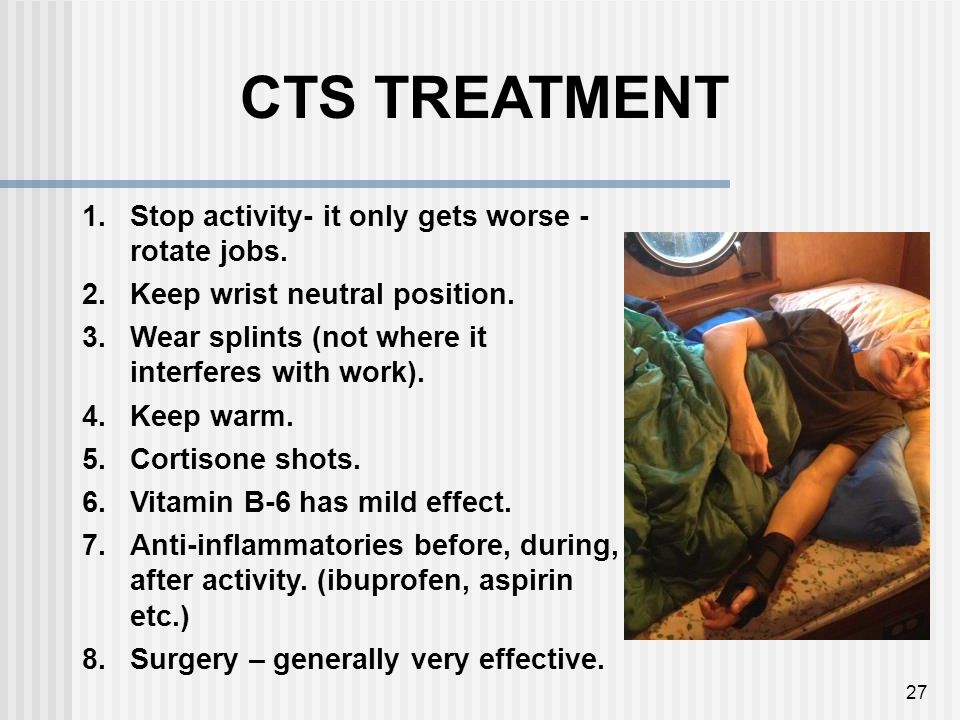 CTS TREATMENT

1. Stop activity- it only gets worse - rotate jobs.
2. Keep wrist neutral position.
3. Wear splints (not where it interferes with work).
4. Keep warm.
5. Cortisone shots.
6. Vitamin B-6 has mild effect.
7. Anti-inflammatories before, during, after activity. (ibuprofen, aspirin etc.)
8. Surgery – generally very effective.

27